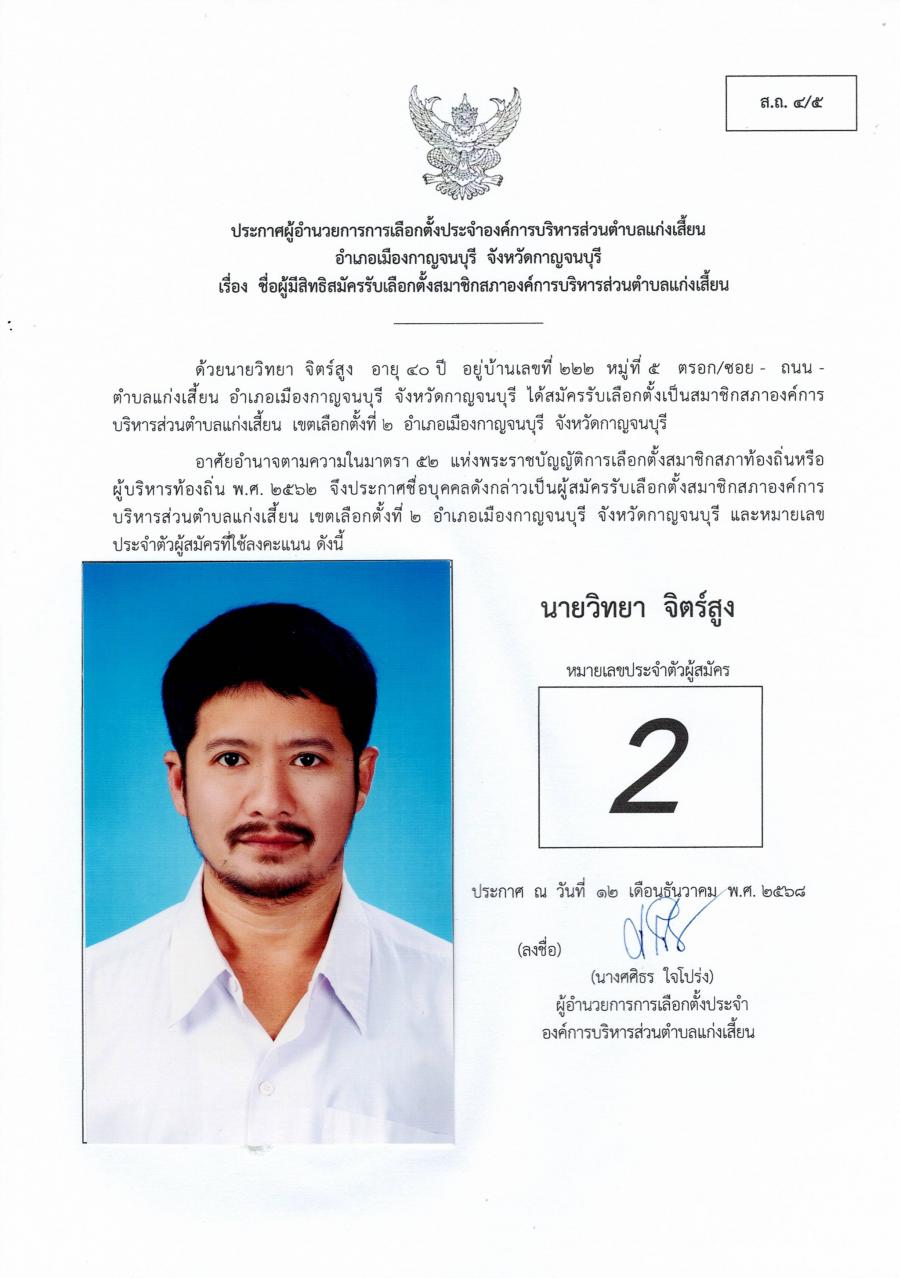 ส.ถ. ๔/๕

ประกาศผู้อำนวยการการเลือกตั้งประจำองค์การบริหารส่วนตำบลแก่งเสี้ยน
อำเภอเมืองกาญจนบุรี จังหวัดกาญจนบุรี
เรื่อง ชื่อผู้มีสิทธิสมัครรับเลือกตั้งสมาชิกสภาองค์การบริหารส่วนตำบลแก่งเสี้ยน

ด้วยนายวิทยา จิตร์สูง อายุ ๔๐ ปี อยู่บ้านเลขที่ ๒๒๒ หมู่ที่ ๕ ตรอก/ซอย - ถนน - ตำบลแก่งเสี้ยน อำเภอเมืองกาญจนบุรี จังหวัดกาญจนบุรี ได้สมัครรับเลือกตั้งเป็นสมาชิกสภาองค์การบริหารส่วนตำบลแก่งเสี้ยน เขตเลือกตั้งที่ ๒ อำเภอเมืองกาญจนบุรี จังหวัดกาญจนบุรี

อาศัยอำนาจตามความในมาตรา ๕๒ แห่งพระราชบัญญัติการเลือกตั้งสมาชิกสภาท้องถิ่นหรือผู้บริหารท้องถิ่น พ.ศ. ๒๕๖๒ จึงประกาศชื่อบุคคลดังกล่าวเป็นผู้สมัครรับเลือกตั้งสมาชิกสภาองค์การบริหารส่วนตำบลแก่งเสี้ยน เขตเลือกตั้งที่ ๒ อำเภอเมืองกาญจนบุรี จังหวัดกาญจนบุรี และหมายเลขประจำตัวผู้สมัครที่ใช้ลงคะแนน ดังนี้

นายวิทยา จิตร์สูง

หมายเลขประจำตัวผู้สมัคร

2

ประกาศ ณ วันที่ ๑๒ เดือนธันวาคม พ.ศ. ๒๕๖๘

(ลงชื่อ)

(นางศศิธร ใจโปร่ง)
ผู้อำนวยการการเลือกตั้งประจำ
องค์การบริหารส่วนตำบลแก่งเสี้ยน